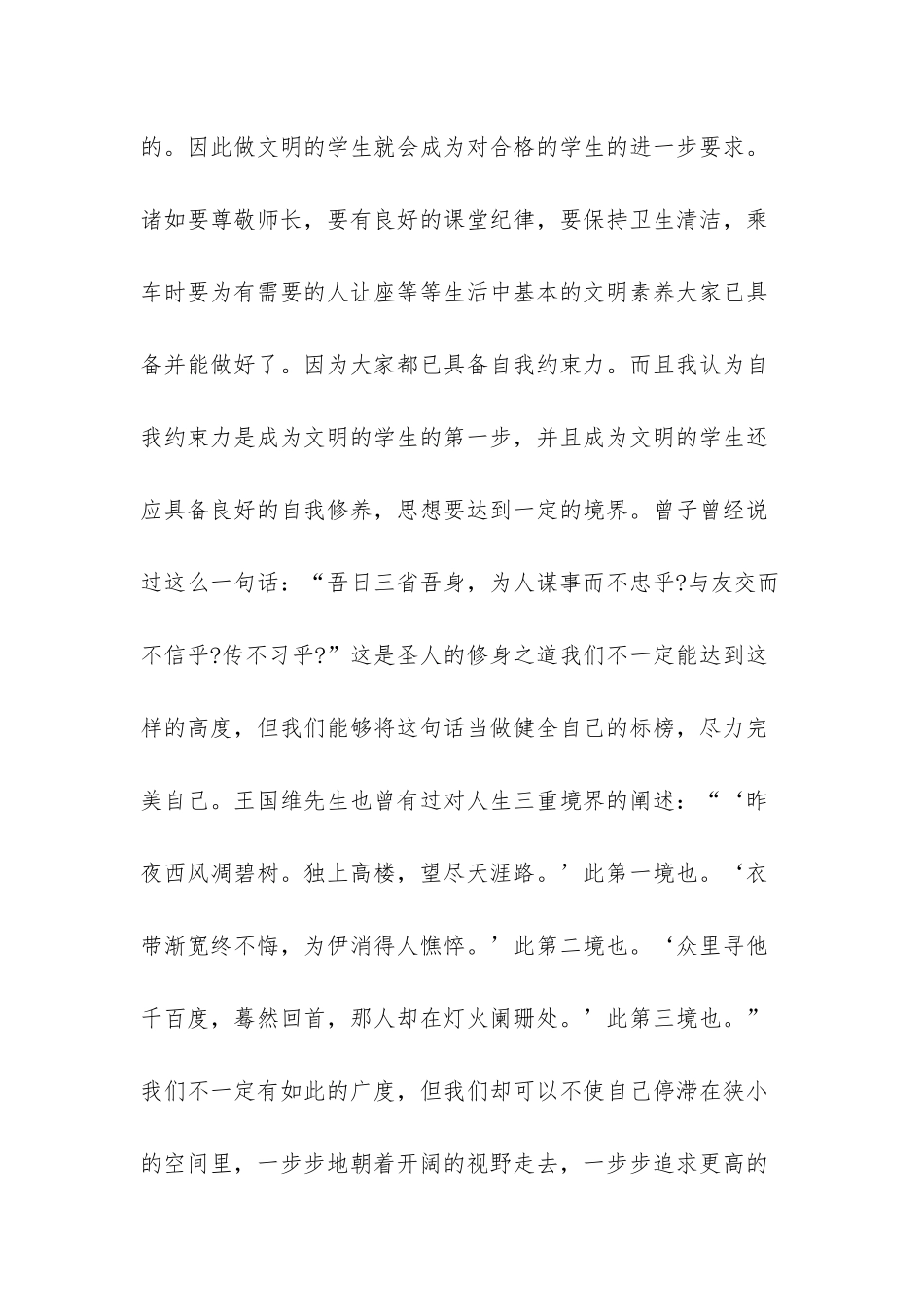 的。因此做文明的学生就会成为对合格的学生的进一步要求。诸如要尊敬师长，要有良好的课堂纪律，要保持卫生清洁，乘车时要为有需要的人让座等等生活中基本的文明素养大家已具备并能做好了。因为大家都已具备自我约束力。而且我认为自我约束力是成为文明的学生的第一步，并且成为文明的学生还应具备良好的自我修养，思想要达到一定的境界。曾子曾经说过这么一句话：“吾日三省吾身，为人谋事而不忠乎?与友交而不信乎?传不习乎?”这是圣人的修身之道我们不一定能达到这样的高度，但我们能够将这句话当做健全自己的标榜，尽力完美自己。王国维先生也曾有过对人生三重境界的阐述：“‘昨夜西风凋碧树。独上高楼，望尽天涯路。’此第一境也。‘衣带渐宽终不悔，为伊消得人憔悴。’此第二境也。‘众里寻他千百度，蓦然回首，那人却在灯火阑珊处。’此第三境也。”我们不一定有如此的广度，但我们却可以不使自己停滞在狭小的空间里，一步步地朝着开阔的视野走去，一步步追求更高的